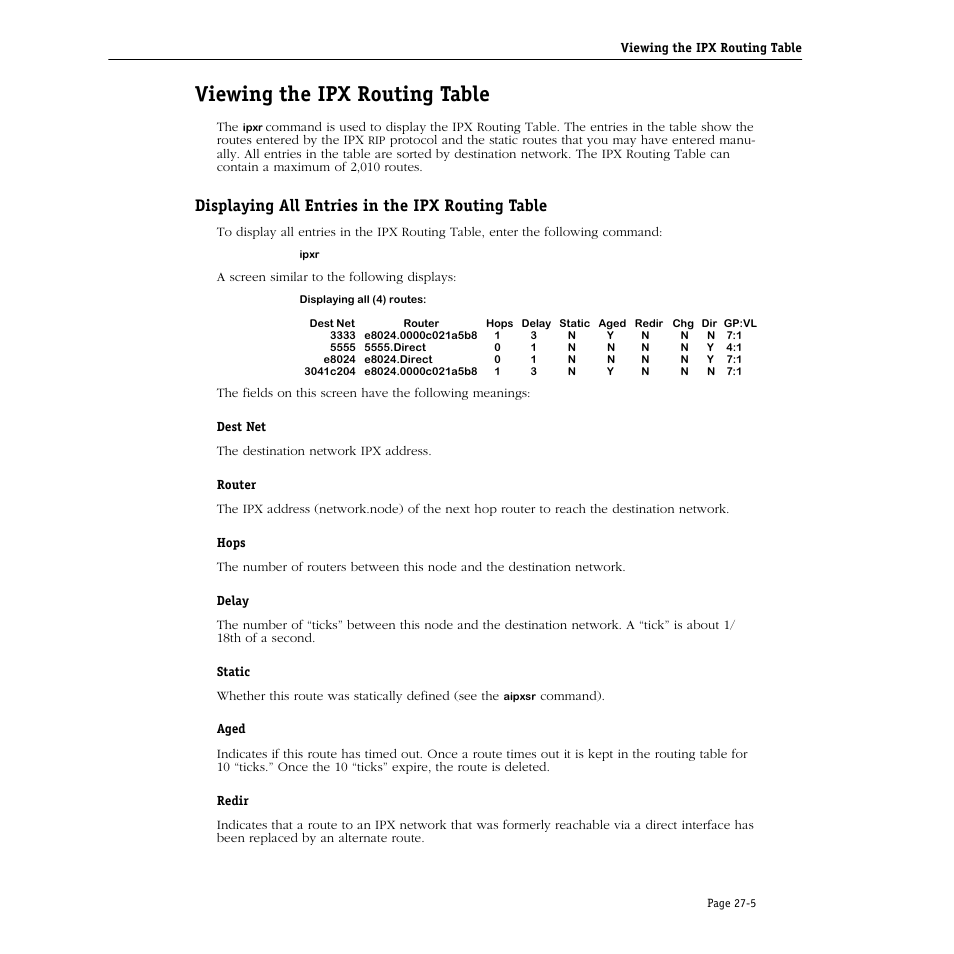 Viewing the IPX Routing Table

Viewing the IPX Routing Table

The ipxr command is used to display the IPX Routing Table. The entries in the table show the routes entered by the IPX RIP protocol and the static routes that you may have entered manually. All entries in the table are sorted by destination network. The IPX Routing Table can contain a maximum of 2,010 routes.

Displaying All Entries in the IPX Routing Table

To display all entries in the IPX Routing Table, enter the following command:

ipxr

A screen similar to the following displays:

Displaying all (4) routes:

| Dest Net | Router | Hops | Delay | Static | Aged | Redir | Chg | Dir | GP:VL |
|---|---|---|---|---|---|---|---|---|---|
| 3333 | e8024.0000c021a5b8 | 1 | 3 | N | Y | N | N | N | 7:1 |
| 5555 | 5555.Direct | 0 | 1 | N | N | N | N | Y | 4:1 |
| e8024 | e8024.Direct | 0 | 1 | N | N | N | N | Y | 7:1 |
| 3041c204 | e8024.0000c021a5b8 | 1 | 3 | N | Y | N | N | N | 7:1 |

The fields on this screen have the following meanings:

Dest Net

The destination network IPX address.

Router

The IPX address (network.node) of the next hop router to reach the destination network.

Hops

The number of routers between this node and the destination network.

Delay

The number of “ticks” between this node and the destination network. A “tick” is about 1/18th of a second.

Static

Whether this route was statically defined (see the aipxsr command).

Aged

Indicates if this route has timed out. Once a route times out it is kept in the routing table for 10 “ticks.” Once the 10 “ticks” expire, the route is deleted.

Redir

Indicates that a route to an IPX network that was formerly reachable via a direct interface has been replaced by an alternate route.

Page 27-5